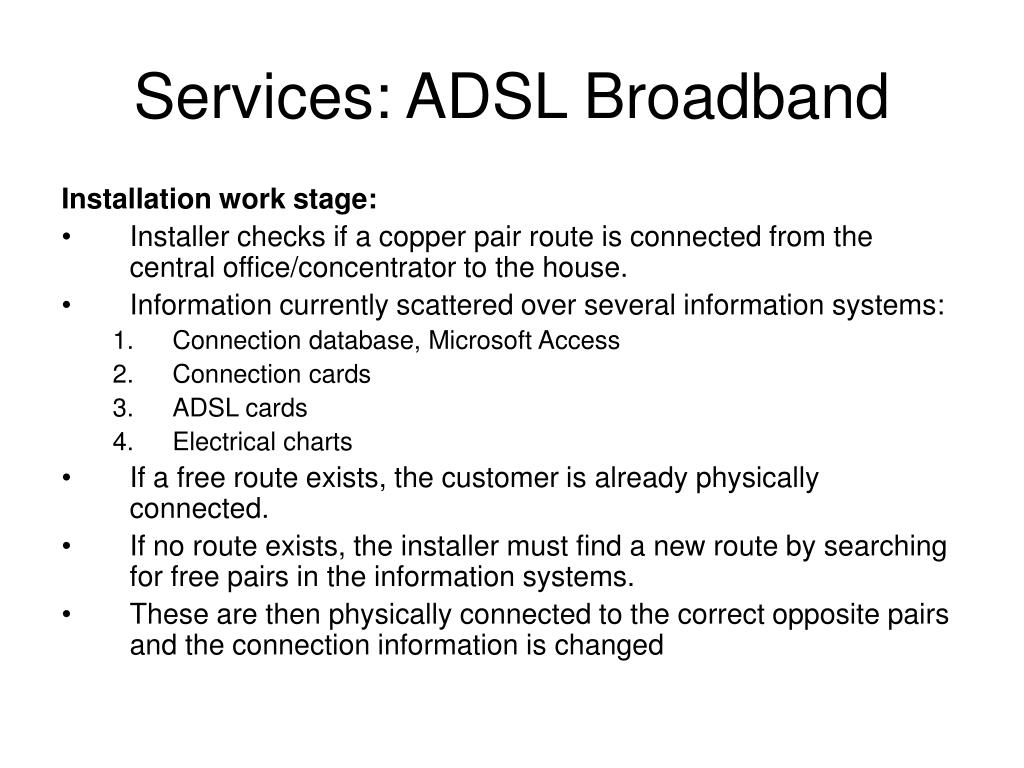 Services: ADSL Broadband

Installation work stage:

• Installer checks if a copper pair route is connected from the central office/concentrator to the house.
• Information currently scattered over several information systems:
1. Connection database, Microsoft Access
2. Connection cards
3. ADSL cards
4. Electrical charts
• If a free route exists, the customer is already physically connected.
• If no route exists, the installer must find a new route by searching for free pairs in the information systems.
• These are then physically connected to the correct opposite pairs and the connection information is changed